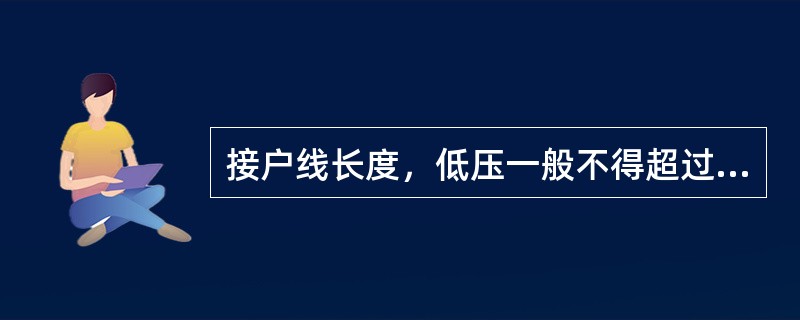 接户线长度，低压一般不得超过...